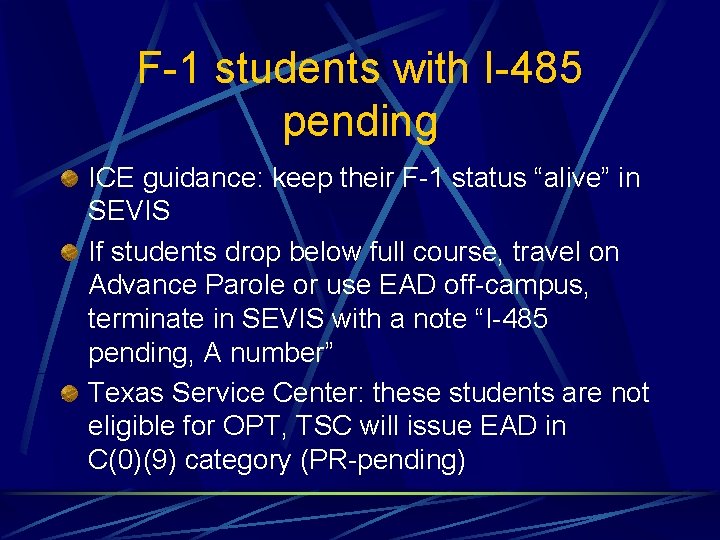 F-1 students with I-485 pending

• ICE guidance: keep their F-1 status "alive" in SEVIS
• If students drop below full course, travel on Advance Parole or use EAD off-campus, terminate in SEVIS with a note "I-485 pending, A number"
• Texas Service Center: these students are not eligible for OPT, TSC will issue EAD in C(0)(9) category (PR-pending)